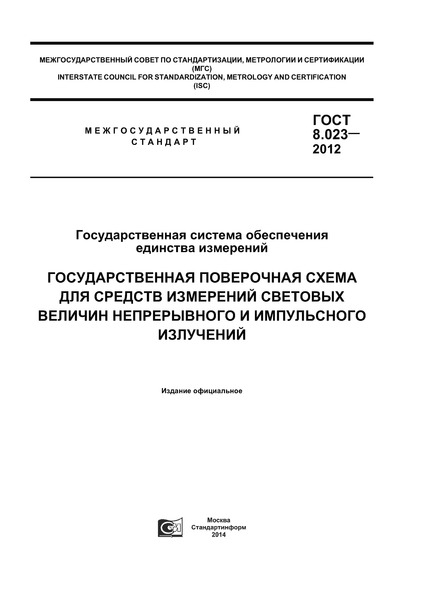 МЕЖГОСУДАРСТВЕННЫЙ СОВЕТ ПО СТАНДАРТИЗАЦИИ, МЕТРОЛОГИИ И СЕРТИФИКАЦИИ (МГС)
INTERSTATE COUNCIL FOR STANDARDIZATION, METROLOGY AND CERTIFICATION (ISC)

МЕЖГОСУДАРСТВЕННЫЙ СТАНДАРТ

ГОСТ 8.023— 2012

Государственная система обеспечения единства измерений

ГОСУДАРСТВЕННАЯ ПОВЕРОЧНАЯ СХЕМА ДЛЯ СРЕДСТВ ИЗМЕРЕНИЙ СВЕТОВЫХ ВЕЛИЧИН НЕПРЕРЫВНОГО И ИМПУЛЬСНОГО ИЗЛУЧЕНИЙ

Издание официальное

Москва
Стандартинформ
2014